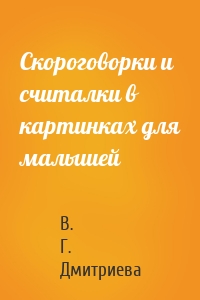 Скороговорки и считалки в картинках для малышей

В. Г. Дмитриева